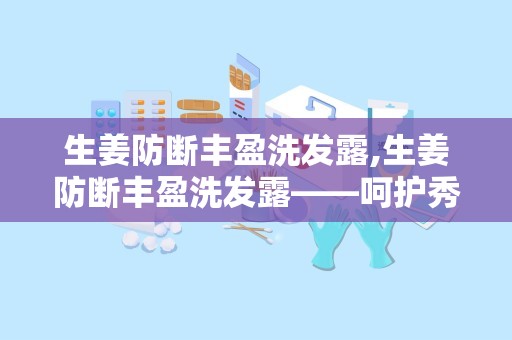 生姜防断丰盈洗发露,生姜防断丰盈洗发露——呵护秀